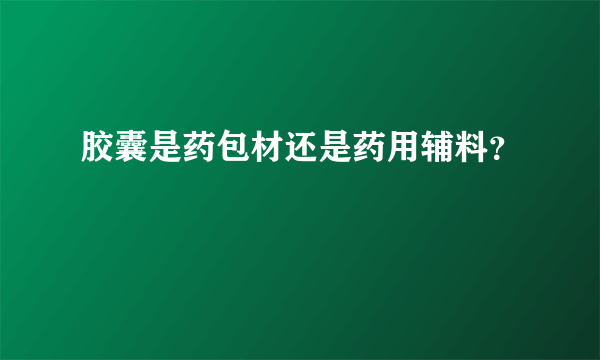 胶囊是药包材还是药用辅料?